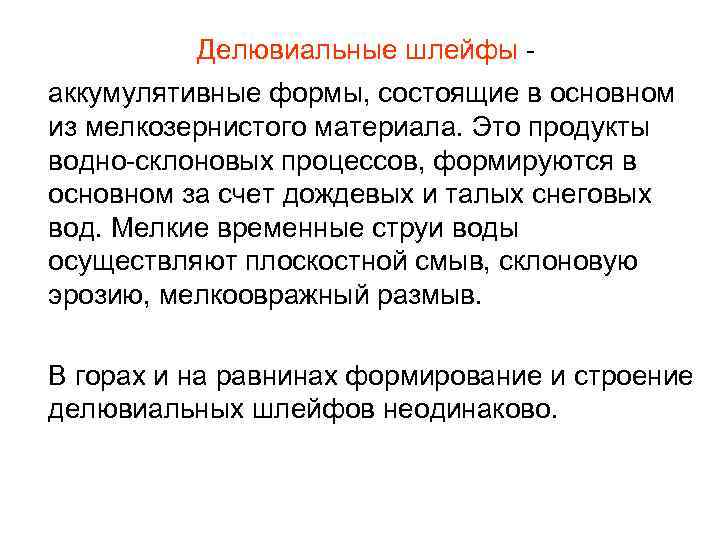 Делювиальные шлейфы -

аккумулятивные формы, состоящие в основном из мелкозернистого материала. Это продукты водно-склоновых процессов, формируются в основном за счет дождевых и талых снеговых вод. Мелкие временные струи воды осуществляют плоскостной смыв, склоновую эрозию, мелкоовражный размыв.

В горах и на равнинах формирование и строение делювиальных шлейфов неодинаково.